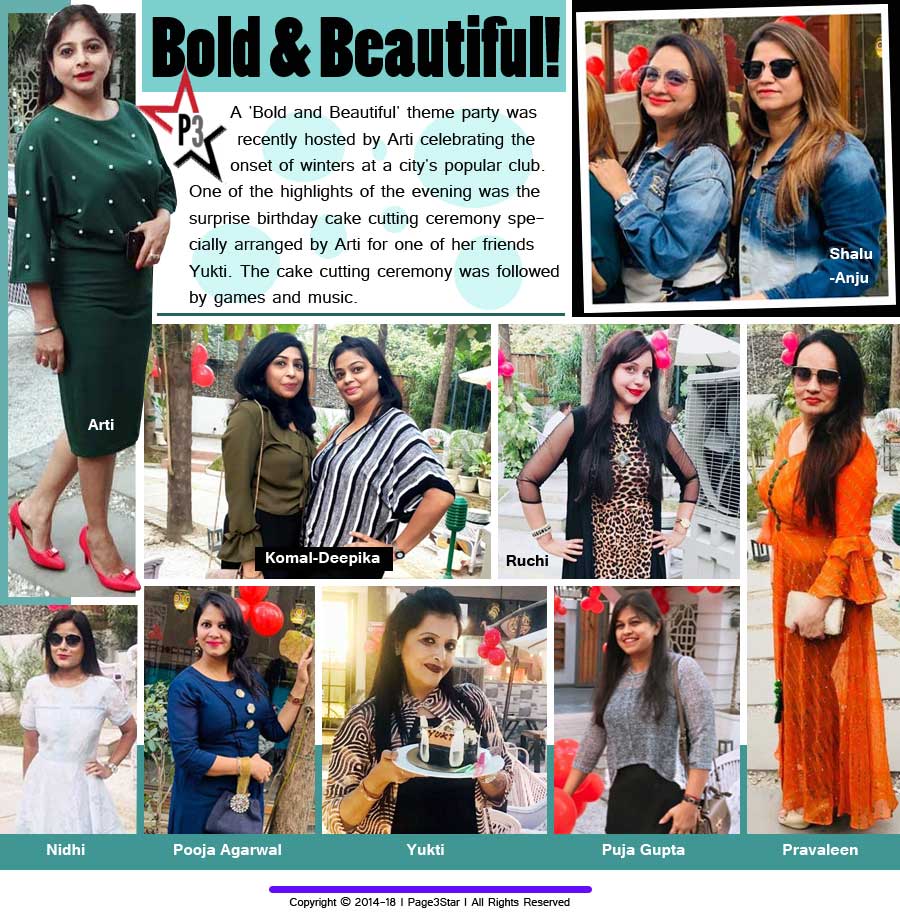 Bold & Beautiful!

P3

A 'Bold and Beautiful' theme party was recently hosted by Arti celebrating the onset of winters at a city's popular club. One of the highlights of the evening was the surprise birthday cake cutting ceremony specially arranged by Arti for one of her friends Yukti. The cake cutting ceremony was followed by games and music.

Shalu
-Anju

Arti

Komal-Deepika

Ruchi

Nidhi

Pooja Agarwal

Yukti

Puja Gupta

Pravaleen

Copyright © 2014-18 I Page3Star I All Rights Reserved